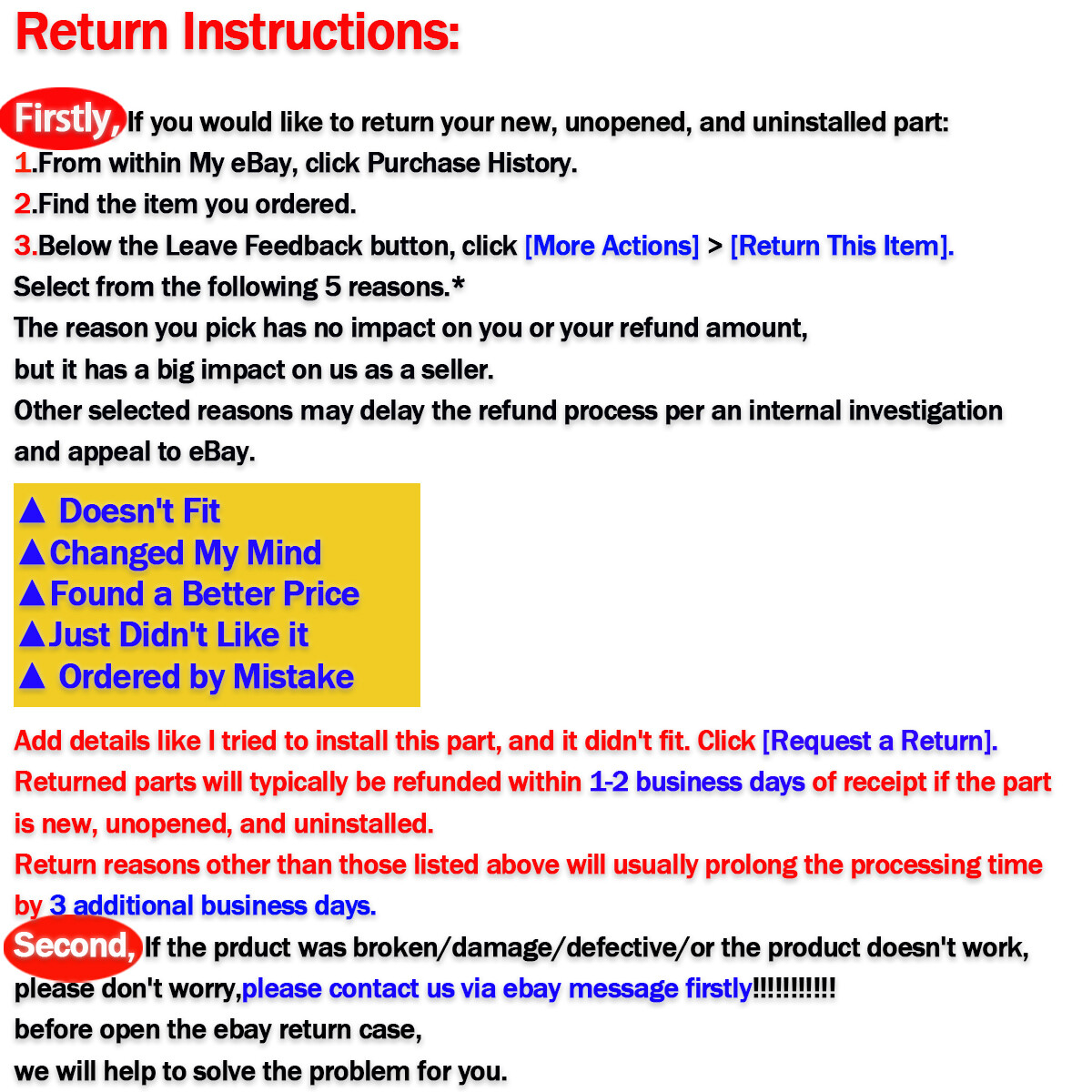 Return Instructions:

Firstly, If you would like to return your new, unopened, and uninstalled part:
1.From within My eBay, click Purchase History.
2.Find the item you ordered.
3.Below the Leave Feedback button, click [More Actions] > [Return This Item].
Select from the following 5 reasons.*
The reason you pick has no impact on you or your refund amount,
but it has a big impact on us as a seller.
Other selected reasons may delay the refund process per an internal investigation and appeal to eBay.

▲ Doesn't Fit
▲Changed My Mind
▲Found a Better Price
▲Just Didn't Like it
▲ Ordered by Mistake

Add details like I tried to install this part, and it didn't fit. Click [Request a Return].
Returned parts will typically be refunded within 1-2 business days of receipt if the part is new, unopened, and uninstalled.
Return reasons other than those listed above will usually prolong the processing time by 3 additional business days.
Second, If the prduct was broken/damage/defective/or the product doesn't work, please don't worry,please contact us via ebay message firstly!!!!!!!!!!!
before open the ebay return case,
we will help to solve the problem for you.